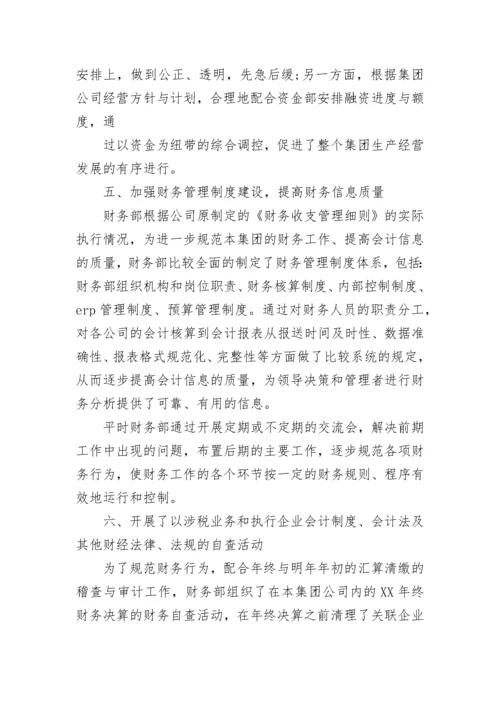 安排上，做到公正、透明，先急后缓；另一方面，根据集团公司经营方针与计划，合理地配合资金部安排融资进度与额度，通

过以资金为纽带的综合调控，促进了整个集团生产经营发展的有序进行。

五、加强财务管理制度建设，提高财务信息质量

财务部根据公司原制定的《财务收支管理细则》的实际执行情况，为进一步规范本集团的财务工作、提高会计信息的质量，财务部比较全面的制定了财务管理制度体系，包括：财务部组织机构和岗位职责、财务核算制度、内部控制制度、erp 管理制度、预算管理制度。通过对财务人员的职责分工，对各公司的会计核算到会计报表从报送时间及时性、数据准确性、报表格式规范化、完整性等方面做了比较系统的规定，从而逐步提高会计信息的质量，为领导决策和管理者进行财务分析提供了可靠、有用的信息。

平时财务部通过开展定期或不定期的交流会，解决前期工作中出现的问题，布置后期的主要工作，逐步规范各项财务行为，使财务工作的各个环节按一定的财务规则、程序有效地运行和控制。

六、开展了以涉税业务和执行企业会计制度、会计法及其他财经法律、法规的自查活动

为了规范财务行为，配合年终与明年年初的汇算清缴的稽查与审计工作，财务部组织了在本集团公司内的 XX 年终财务决算的财务自查活动，在年终决算之前清理了关联企业